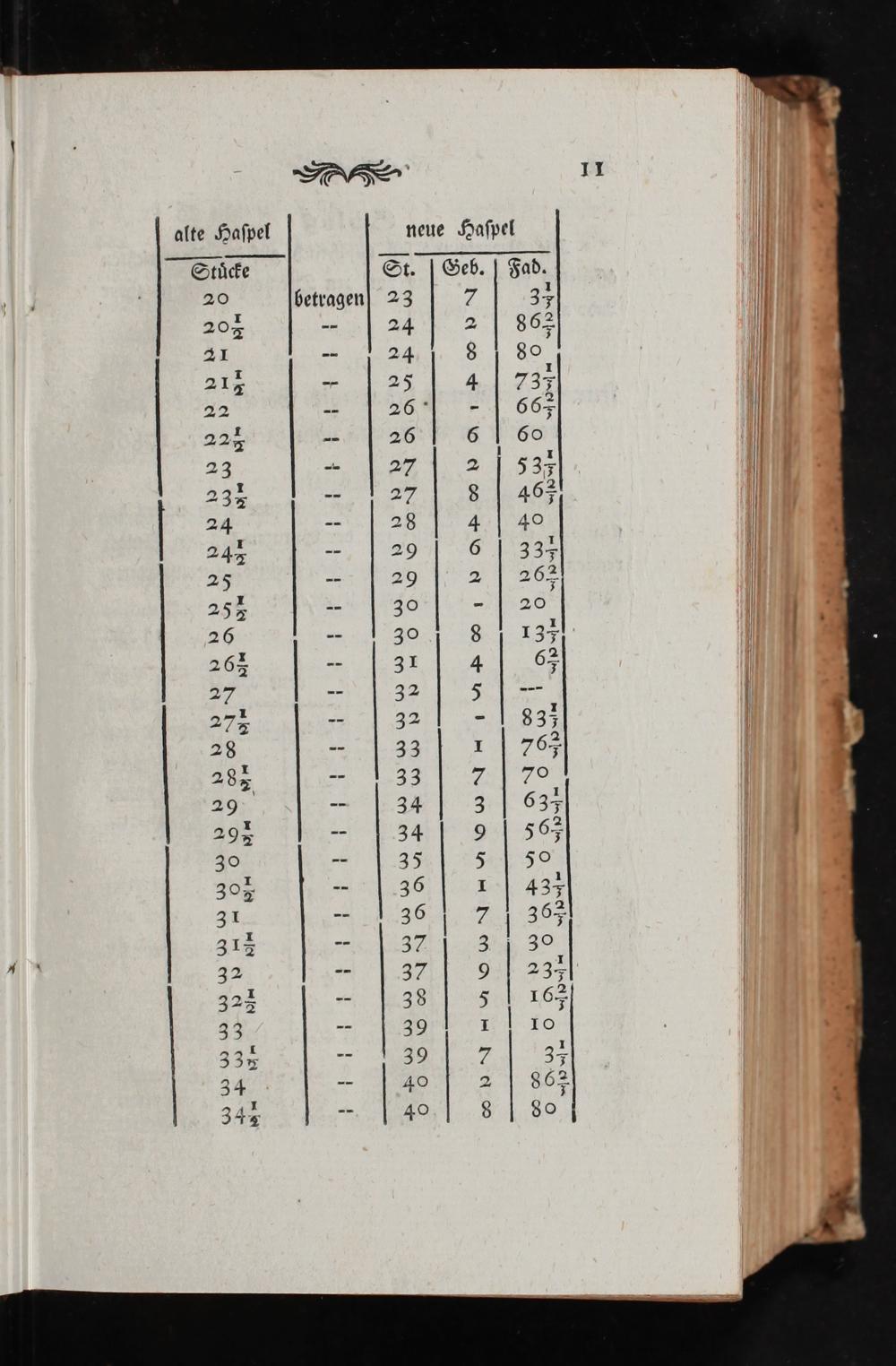 11

| alte Haspel | | neue Haspel | | |
|---|---|---|---|---|
| Stücke | | St. | Geb. | Fad. |
| 20 | betragen | 23 | 7 | $3\frac{1}{3}$ |
| $20\frac{1}{2}$ | -- | 24 | 2 | $86\frac{2}{3}$ |
| 21 | -- | 24 | 8 | 80 |
| $21\frac{1}{2}$ | -- | 25 | 4 | $73\frac{1}{3}$ |
| 22 | -- | 26 | - | $66\frac{2}{3}$ |
| $22\frac{1}{2}$ | -- | 26 | 6 | 60 |
| 23 | -- | 27 | 2 | $53\frac{1}{3}$ |
| $23\frac{1}{2}$ | -- | 27 | 8 | $46\frac{2}{3}$ |
| 24 | -- | 28 | 4 | 40 |
| $24\frac{1}{2}$ | -- | 29 | 6 | $33\frac{1}{3}$ |
| 25 | -- | 29 | 2 | $26\frac{2}{3}$ |
| $25\frac{1}{2}$ | -- | 30 | - | 20 |
| 26 | -- | 30 | 8 | $13\frac{1}{3}$ |
| $26\frac{1}{2}$ | -- | 31 | 4 | $6\frac{2}{3}$ |
| 27 | -- | 32 | 5 | --- |
| $27\frac{1}{2}$ | -- | 32 | - | $83\frac{1}{3}$ |
| 28 | -- | 33 | 1 | $76\frac{2}{3}$ |
| $28\frac{1}{2}$ | -- | 33 | 7 | 70 |
| 29 | -- | 34 | 3 | $63\frac{1}{3}$ |
| $29\frac{1}{2}$ | -- | 34 | 9 | $56\frac{2}{3}$ |
| 30 | -- | 35 | 5 | 50 |
| $30\frac{1}{2}$ | -- | 36 | 1 | $43\frac{1}{3}$ |
| 31 | -- | 36 | 7 | $36\frac{2}{3}$ |
| $31\frac{1}{2}$ | -- | 37 | 3 | 30 |
| 32 | -- | 37 | 9 | $23\frac{1}{3}$ |
| $32\frac{1}{2}$ | -- | 38 | 5 | $16\frac{2}{3}$ |
| 33 | -- | 39 | 1 | 10 |
| $33\frac{1}{2}$ | -- | 39 | 7 | $3\frac{1}{3}$ |
| 34 | -- | 40 | 2 | $86\frac{2}{3}$ |
| $34\frac{1}{2}$ | -- | 40 | 8 | 80 |